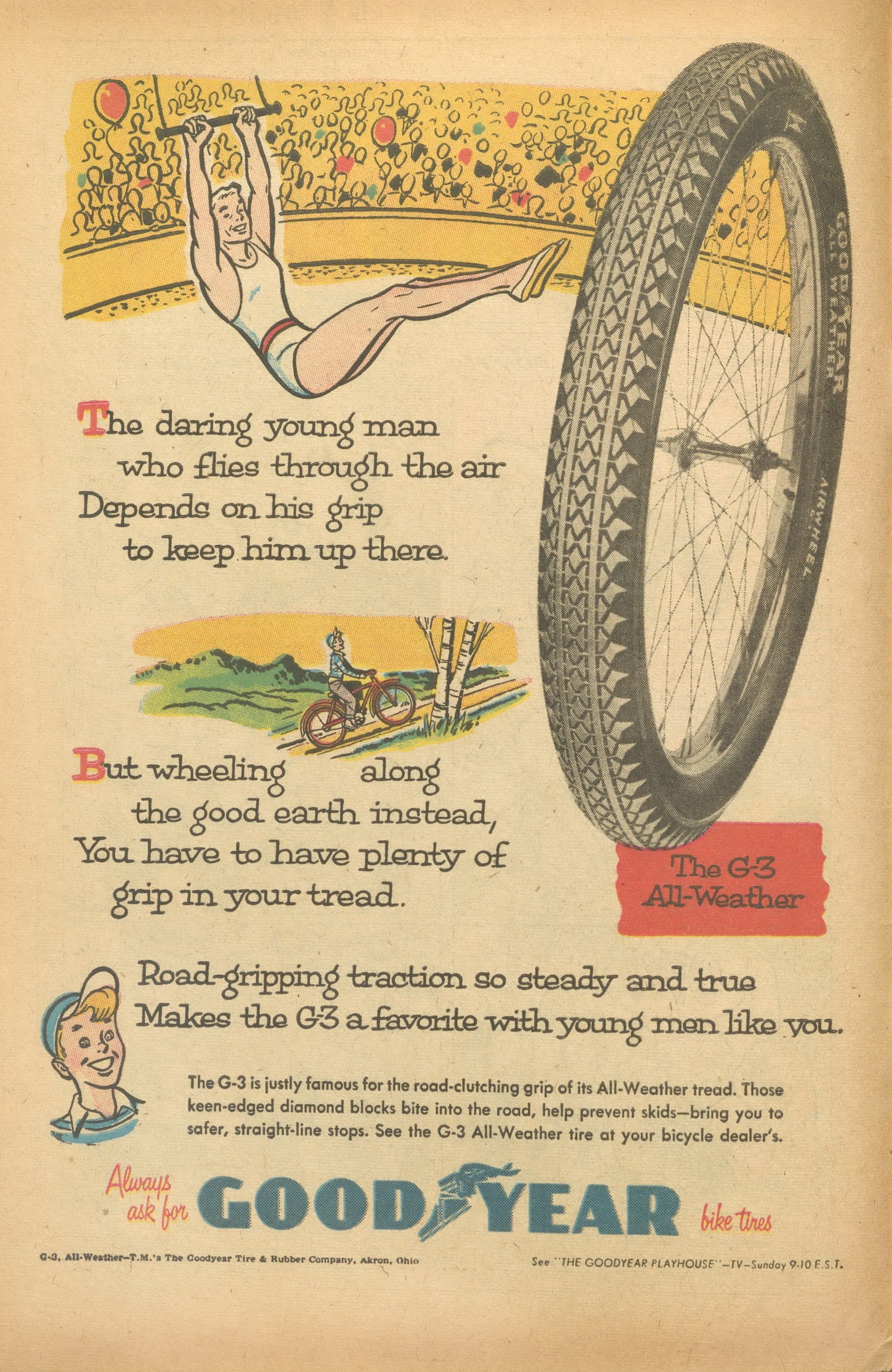 GOODYEAR
ALL WEATHER
AIRWHEEL

The daring young man who flies through the air
Depends on his grip to keep him up there.

But wheeling along the good earth instead,
You have to have plenty of grip in your tread.

The G-3 All-Weather

Road-gripping traction so steady and true
Makes the G-3 a favorite with young men like you.

The G-3 is justly famous for the road-clutching grip of its All-Weather tread. Those keen-edged diamond blocks bite into the road, help prevent skids—bring you to safer, straight-line stops. See the G-3 All-Weather tire at your bicycle dealer's.

Always ask for GOODYEAR bike tires

G-3, All-Weather—T.M.'s The Goodyear Tire & Rubber Company, Akron, Ohio

See "THE GOODYEAR PLAYHOUSE"—TV—Sunday 9-10 E.S.T.